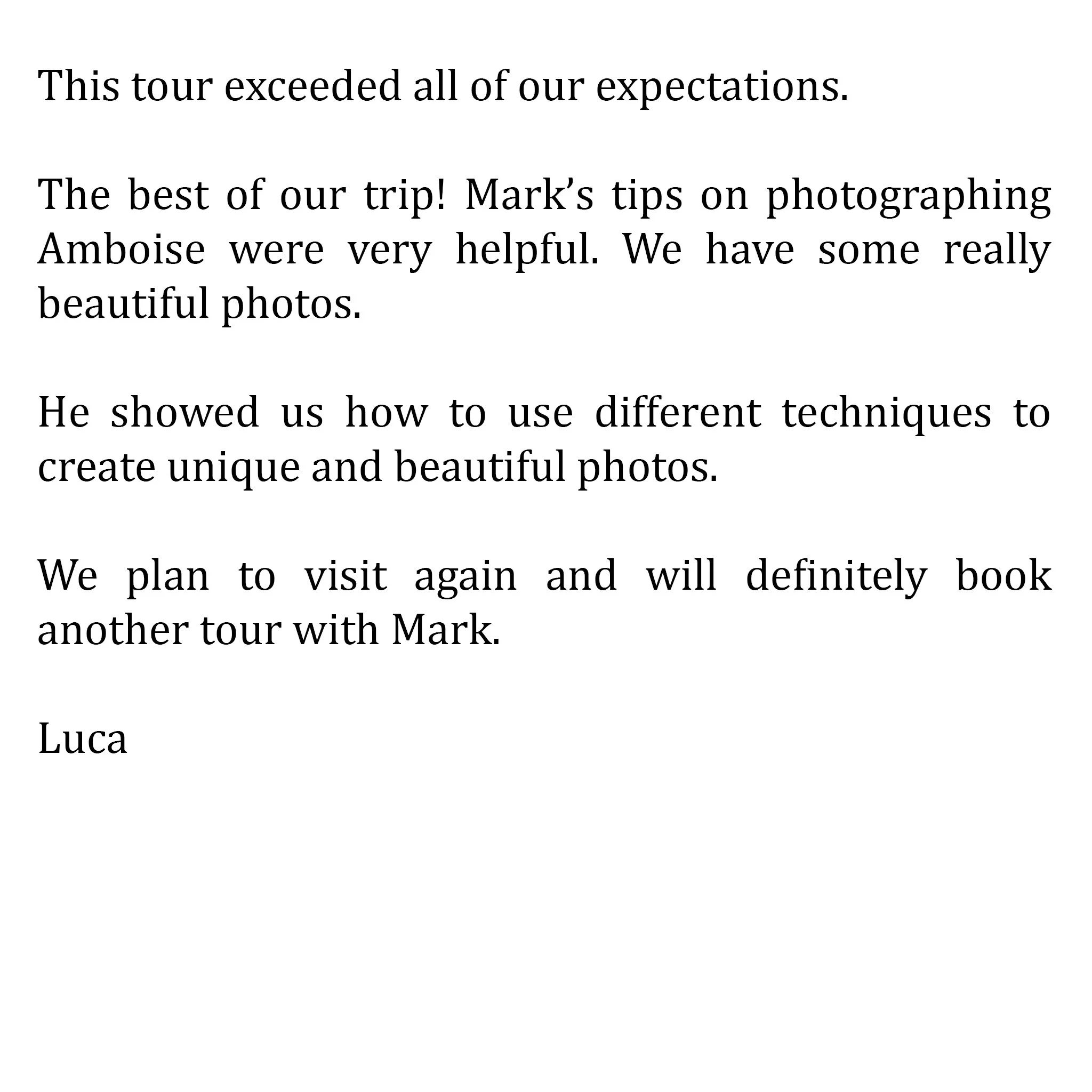 This tour exceeded all of our expectations.

The best of our trip! Mark’s tips on photographing Amboise were very helpful. We have some really beautiful photos.

He showed us how to use different techniques to create unique and beautiful photos.

We plan to visit again and will definitely book another tour with Mark.

Luca